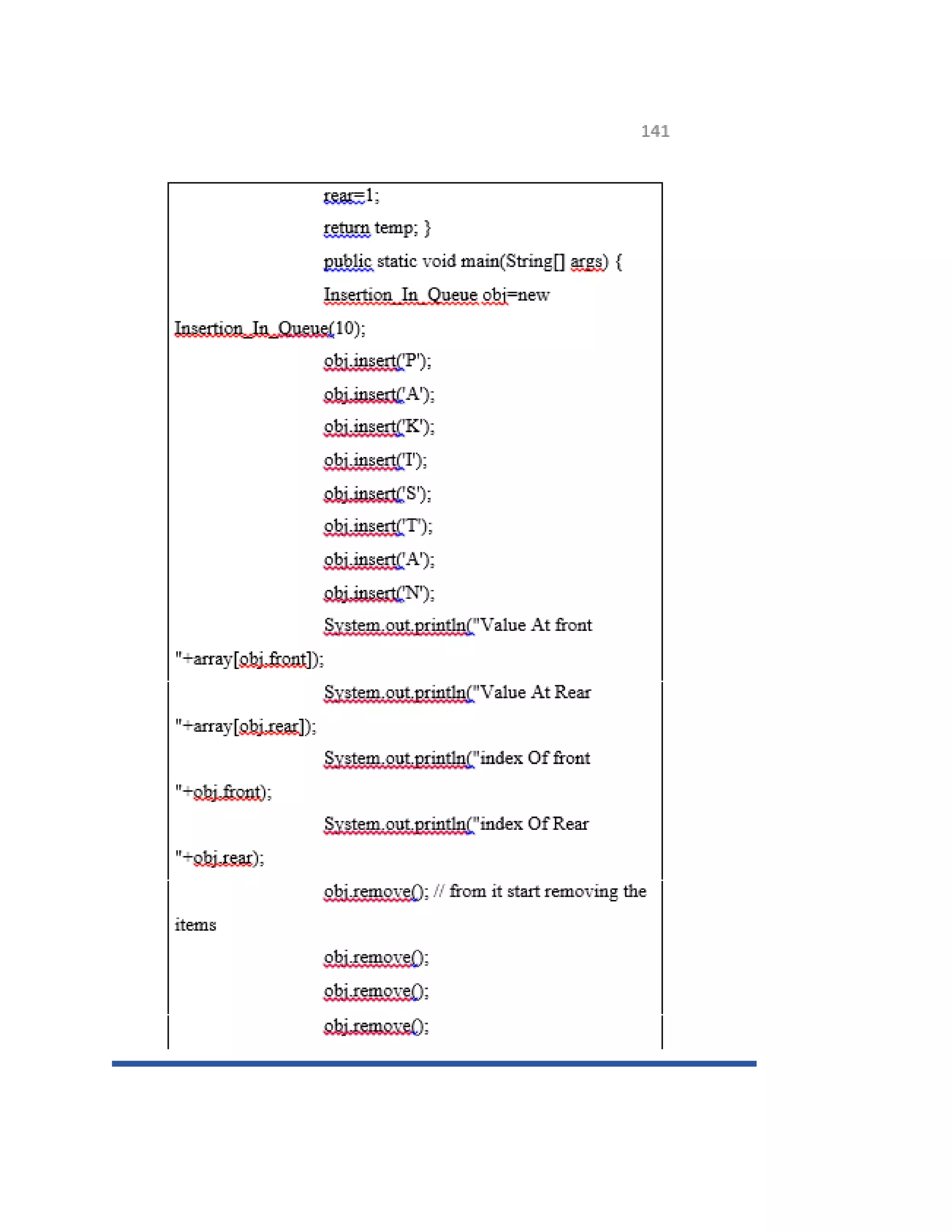 141

rear=1;

return temp; }

public static void main(String[] args) {

Insertion_In_Queue obj=new Insertion_In_Queue(10);

obj.insert('P');

obj.insert('A');

obj.insert('K');

obj.insert('I');

obj.insert('S');

obj.insert('T');

obj.insert('A');

obj.insert('N');

System.out.println("Value At front "+array[obj.front]);

System.out.println("Value At Rear "+array[obj.rear]);

System.out.println("index Of front "+obj.front);

System.out.println("index Of Rear "+obj.rear);

obj.remove(); // from it start removing the items

obj.remove();

obj.remove();

obj.remove();